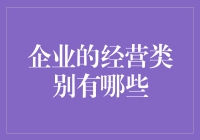 企业的经营类别有哪些